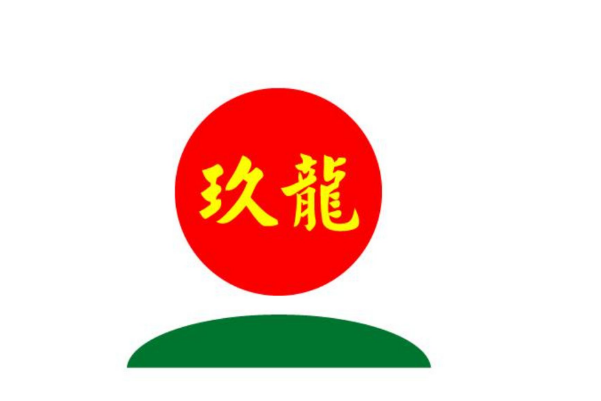 玖龍